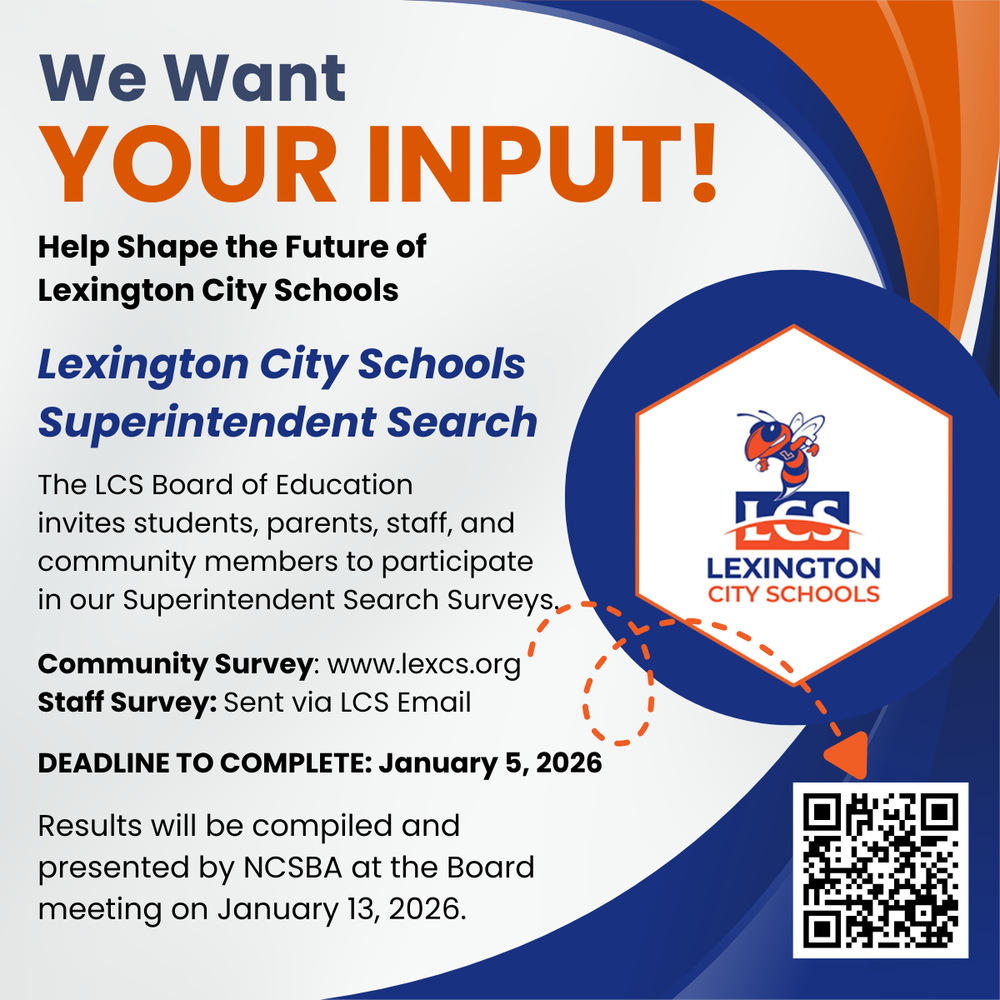 We Want
YOUR INPUT!

Help Shape the Future of Lexington City Schools

Lexington City Schools Superintendent Search

The LCS Board of Education invites students, parents, staff, and community members to participate in our Superintendent Search Surveys.

Community Survey: www.lexcs.org
Staff Survey: Sent via LCS Email

DEADLINE TO COMPLETE: January 5, 2026

Results will be compiled and presented by NCSBA at the Board meeting on January 13, 2026.

LCS
LEXINGTON
CITY SCHOOLS